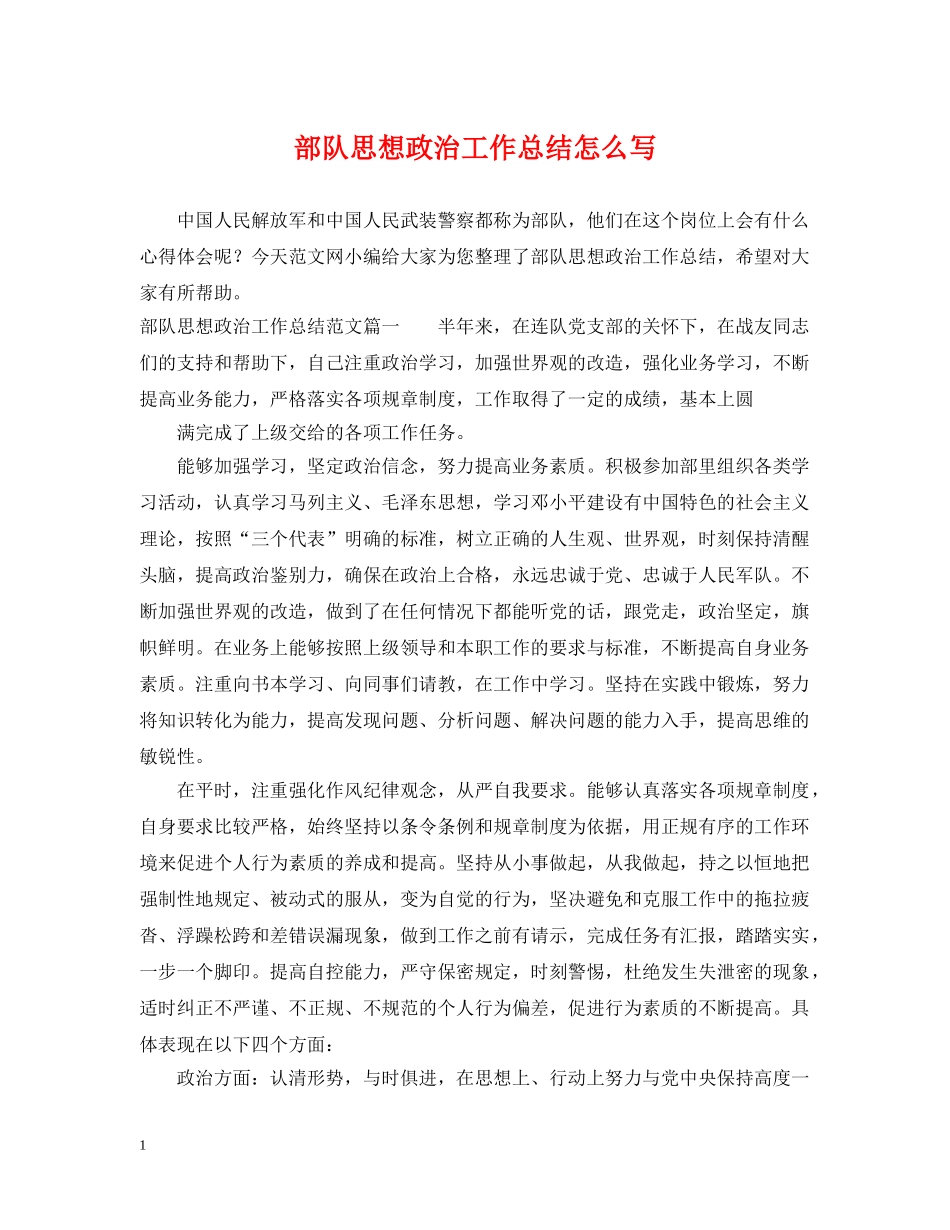 部队思想政治工作总结怎么写

中国人民解放军和中国人民武装警察都称为部队，他们在这个岗位上会有什么心得体会呢？今天范文网小编给大家为您整理了部队思想政治工作总结，希望对大家有所帮助。

部队思想政治工作总结范文篇一　　半年来，在连队党支部的关怀下，在战友同志们的支持和帮助下，自己注重政治学习，加强世界观的改造，强化业务学习，不断提高业务能力，严格落实各项规章制度，工作取得了一定的成绩，基本上圆

满完成了上级交给的各项工作任务。

能够加强学习，坚定政治信念，努力提高业务素质。积极参加部里组织各类学习活动，认真学习马列主义、毛泽东思想，学习邓小平建设有中国特色的社会主义理论，按照“三个代表”明确的标准，树立正确的人生观、世界观，时刻保持清醒头脑，提高政治鉴别力，确保在政治上合格，永远忠诚于党、忠诚于人民军队。不断加强世界观的改造，做到了在任何情况下都能听党的话，跟党走，政治坚定，旗帜鲜明。在业务上能够按照上级领导和本职工作的要求与标准，不断提高自身业务素质。注重向书本学习、向同事们请教，在工作中学习。坚持在实践中锻炼，努力将知识转化为能力，提高发现问题、分析问题、解决问题的能力入手，提高思维的敏锐性。

在平时，注重强化作风纪律观念，从严自我要求。能够认真落实各项规章制度，自身要求比较严格，始终坚持以条令条例和规章制度为依据，用正规有序的工作环境来促进个人行为素质的养成和提高。坚持从小事做起，从我做起，持之以恒地把强制性地规定、被动式的服从，变为自觉的行为，坚决避免和克服工作中的拖拉疲沓、浮躁松跨和差错误漏现象，做到工作之前有请示，完成任务有汇报，踏踏实实，一步一个脚印。提高自控能力，严守保密规定，时刻警惕，杜绝发生失泄密的现象，适时纠正不严谨、不正规、不规范的个人行为偏差，促进行为素质的不断提高。具体表现在以下四个方面：

政治方面：认清形势，与时俱进，在思想上、行动上努力与党中央保持高度一

1